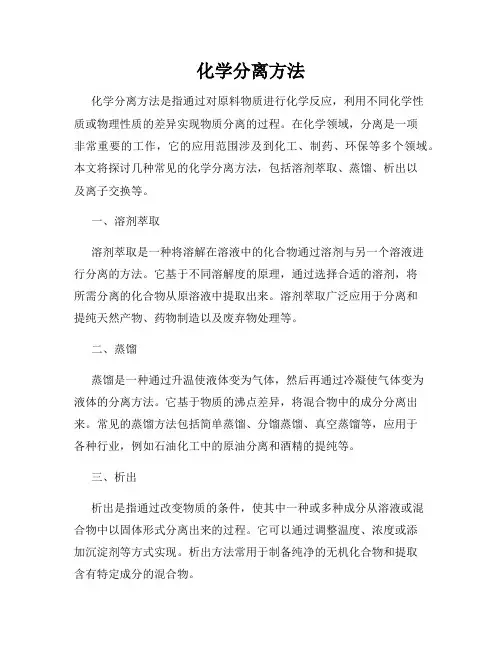 化学分离方法

化学分离方法是指通过对原料物质进行化学反应，利用不同化学性质或物理性质的差异实现物质分离的过程。在化学领域，分离是一项非常重要的工作，它的应用范围涉及到化工、制药、环保等多个领域。本文将探讨几种常见的化学分离方法，包括溶剂萃取、蒸馏、析出以及离子交换等。

一、溶剂萃取

溶剂萃取是一种将溶解在溶液中的化合物通过溶剂与另一个溶液进行分离的方法。它基于不同溶解度的原理，通过选择合适的溶剂，将所需分离的化合物从原溶液中提取出来。溶剂萃取广泛应用于分离和提纯天然产物、药物制造以及废弃物处理等。

二、蒸馏

蒸馏是一种通过升温使液体变为气体，然后再通过冷凝使气体变为液体的分离方法。它基于物质的沸点差异，将混合物中的成分分离出来。常见的蒸馏方法包括简单蒸馏、分馏蒸馏、真空蒸馏等，应用于各种行业，例如石油化工中的原油分离和酒精的提纯等。

三、析出

析出是指通过改变物质的条件，使其中一种或多种成分从溶液或混合物中以固体形式分离出来的过程。它可以通过调整温度、浓度或添加沉淀剂等方式实现。析出方法常用于制备纯净的无机化合物和提取含有特定成分的混合物。